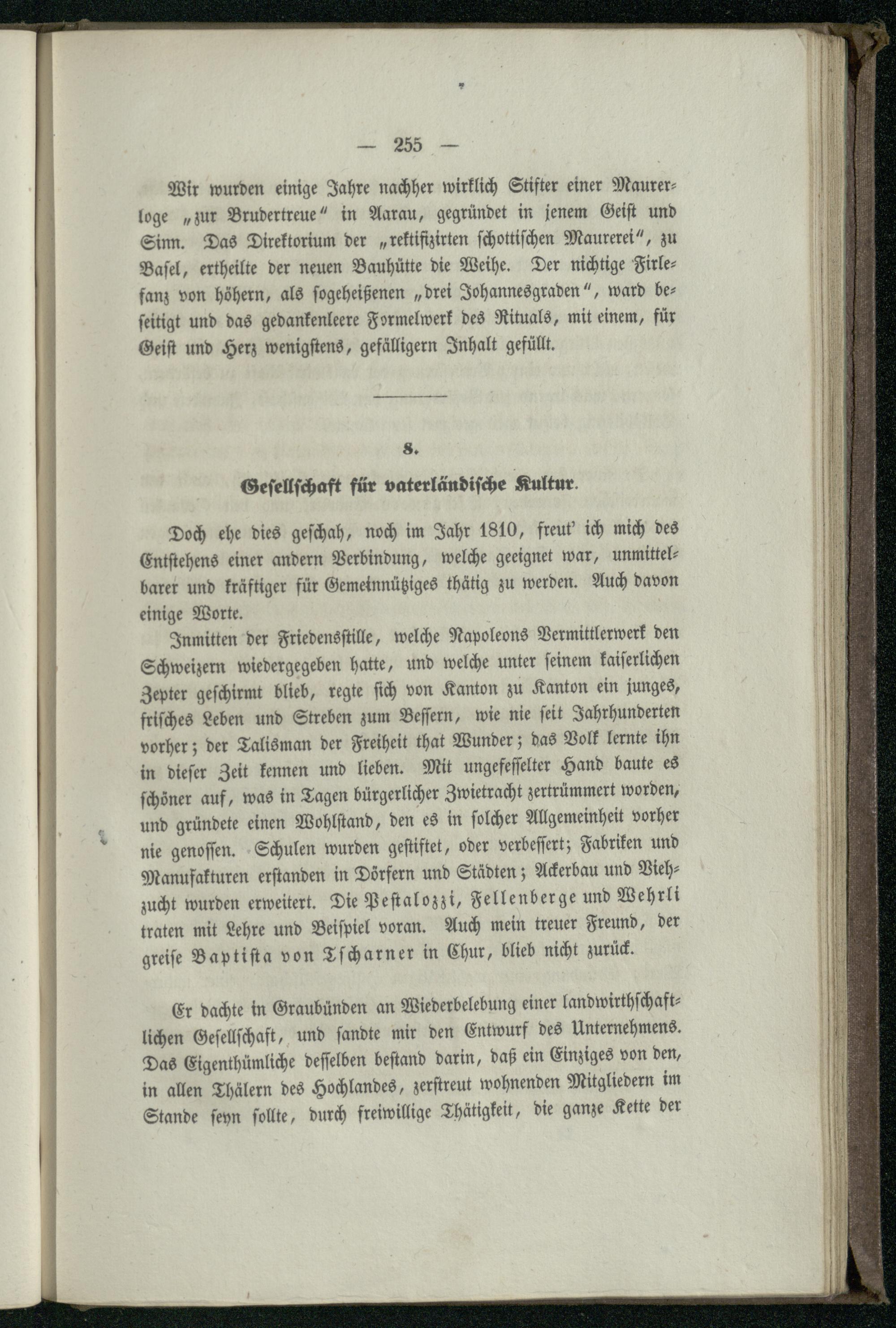 — 255 —

Wir wurden einige Jahre nachher wirklich Stifter einer Maurerloge „zur Brudertreue“ in Aarau, gegründet in jenem Geist und Sinn. Das Direktorium der „rektifizirten schottischen Maurerei“, zu Basel, ertheilte der neuen Bauhütte die Weihe. Der nichtige Firlefanz von höhern, als sogeheißenen „drei Johannesgraden“, ward beseitigt und das gedankenleere Formelwerk des Rituals, mit einem, für Geist und Herz wenigstens, gefälligern Inhalt gefüllt.

8.

Gesellschaft für vaterländische Kultur.

Doch ehe dies geschah, noch im Jahr 1810, freut' ich mich des Entstehens einer andern Verbindung, welche geeignet war, unmittelbarer und kräftiger für Gemeinnütziges thätig zu werden. Auch davon einige Worte.

Inmitten der Friedensstille, welche Napoleons Vermittlerwerk den Schweizern wiedergegeben hatte, und welche unter seinem kaiserlichen Zepter geschirmt blieb, regte sich von Kanton zu Kanton ein junges, frisches Leben und Streben zum Bessern, wie nie seit Jahrhunderten vorher; der Talisman der Freiheit that Wunder; das Volk lernte ihn in dieser Zeit kennen und lieben. Mit ungefesselter Hand baute es schöner auf, was in Tagen bürgerlicher Zwietracht zertrümmert worden, und gründete einen Wohlstand, den es in solcher Allgemeinheit vorher nie genossen. Schulen wurden gestiftet, oder verbessert; Fabriken und Manufakturen erstanden in Dörfern und Städten; Ackerbau und Viehzucht wurden erweitert. Die Pestalozzi, Fellenberge und Wehrli traten mit Lehre und Beispiel voran. Auch mein treuer Freund, der greise Baptista von Tscharner in Chur, blieb nicht zurück.

Er dachte in Graubünden an Wiederbelebung einer landwirthschaftlichen Gesellschaft, und sandte mir den Entwurf des Unternehmens. Das Eigenthümliche desselben bestand darin, daß ein Einziges von den, in allen Thälern des Hochlandes, zerstreut wohnenden Mitgliedern im Stande seyn sollte, durch freiwillige Thätigkeit, die ganze Kette der